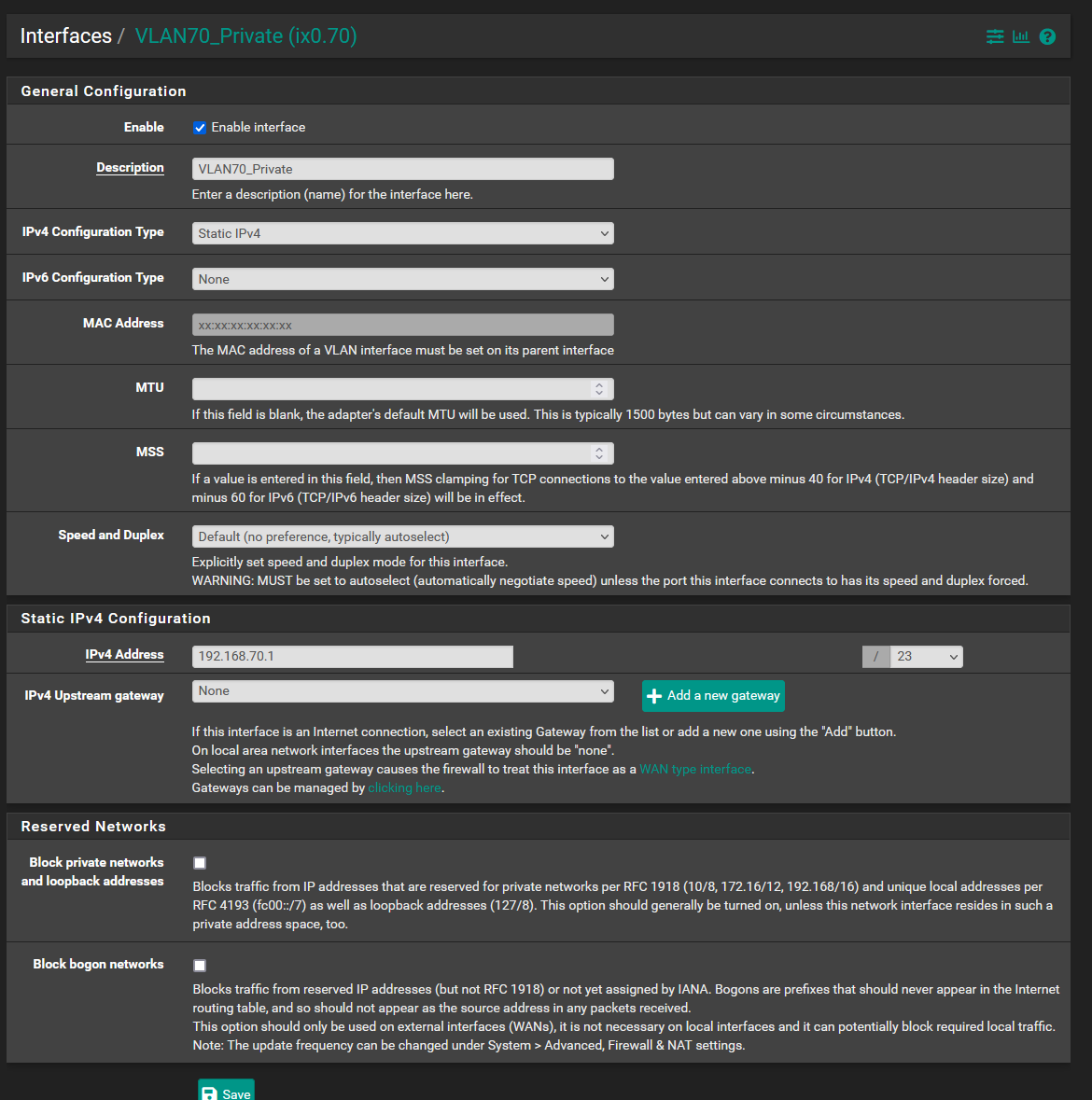 Interfaces / VLAN70_Private (ix0.70)

General Configuration

Enable
Enable interface

Description
VLAN70_Private
Enter a description (name) for the interface here.

IPv4 Configuration Type
Static IPv4

IPv6 Configuration Type
None

MAC Address
xx:xx:xx:xx:xx:xx
The MAC address of a VLAN interface must be set on its parent interface

MTU
If this field is blank, the adapter's default MTU will be used. This is typically 1500 bytes but can vary in some circumstances.

MSS
If a value is entered in this field, then MSS clamping for TCP connections to the value entered above minus 40 for IPv4 (TCP/IPv4 header size) and minus 60 for IPv6 (TCP/IPv6 header size) will be in effect.

Speed and Duplex
Default (no preference, typically autoselect)
Explicitly set speed and duplex mode for this interface.
WARNING: MUST be set to autoselect (automatically negotiate speed) unless the port this interface connects to has its speed and duplex forced.

Static IPv4 Configuration

IPv4 Address
192.168.70.1
/ 23

IPv4 Upstream gateway
None
Add a new gateway
If this interface is an Internet connection, select an existing Gateway from the list or add a new one using the "Add" button.
On local area network interfaces the upstream gateway should be "none".
Selecting an upstream gateway causes the firewall to treat this interface as a WAN type interface.
Gateways can be managed by clicking here.

Reserved Networks

Block private networks and loopback addresses
Blocks traffic from IP addresses that are reserved for private networks per RFC 1918 (10/8, 172.16/12, 192.168/16) and unique local addresses per RFC 4193 (fc00::/7) as well as loopback addresses (127/8). This option should generally be turned on, unless this network interface resides in such a private address space, too.

Block bogon networks
Blocks traffic from reserved IP addresses (but not RFC 1918) or not yet assigned by IANA. Bogons are prefixes that should never appear in the Internet routing table, and so should not appear as the source address in any packets received.
This option should only be used on external interfaces (WANs), it is not necessary on local interfaces and it can potentially block required local traffic.
Note: The update frequency can be changed under System > Advanced, Firewall & NAT settings.

Save